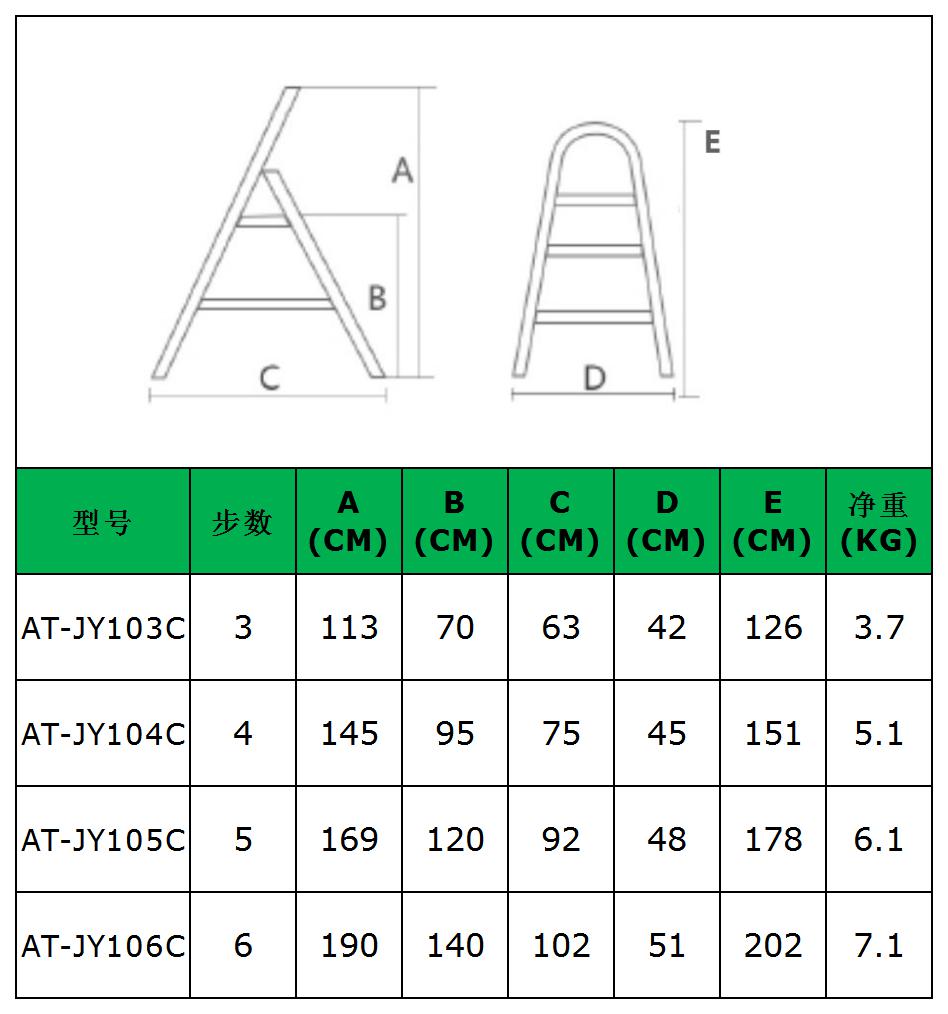 A
B
C
E
D

| 型号 | 步数 | A (CM) | B (CM) | C (CM) | D (CM) | E (CM) | 净重 (KG) |
|---|---|---|---|---|---|---|---|
| AT-JY103C | 3 | 113 | 70 | 63 | 42 | 126 | 3.7 |
| AT-JY104C | 4 | 145 | 95 | 75 | 45 | 151 | 5.1 |
| AT-JY105C | 5 | 169 | 120 | 92 | 48 | 178 | 6.1 |
| AT-JY106C | 6 | 190 | 140 | 102 | 51 | 202 | 7.1 |